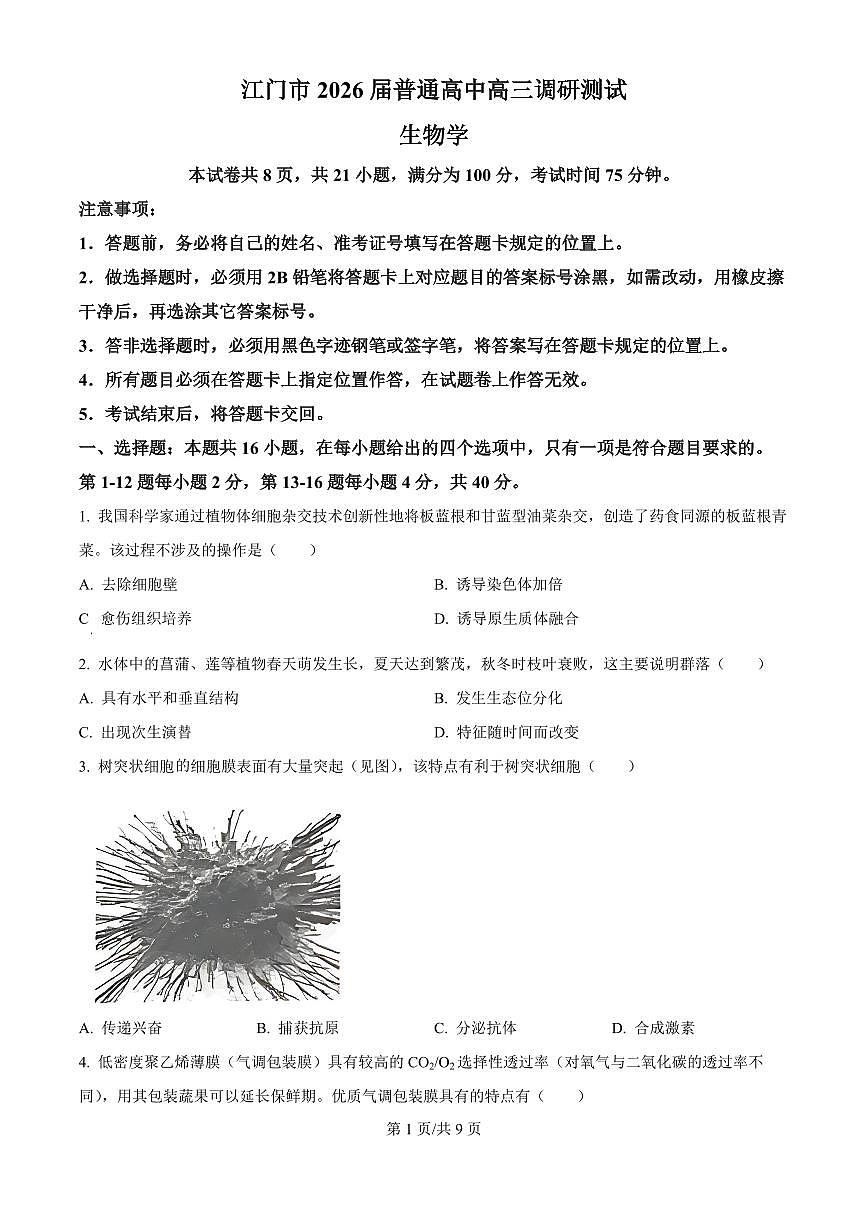 江门市 2026 届普通高中高三调研测试

生物学

本试卷共 8 页，共 21 小题，满分为 100 分，考试时间 75 分钟。

注意事项：

1．答题前，务必将自己的姓名、准考证号填写在答题卡规定的位置上。

2．做选择题时，必须用 2B 铅笔将答题卡上对应题目的答案标号涂黑，如需改动，用橡皮擦干净后，再选涂其它答案标号。

3．答非选择题时，必须用黑色字迹钢笔或签字笔，将答案写在答题卡规定的位置上。

4．所有题目必须在答题卡上指定位置作答，在试题卷上作答无效。

5．考试结束后，将答题卡交回。

一、选择题：本题共 16 小题，在每小题给出的四个选项中，只有一项是符合题目要求的。第 1-12 题每小题 2 分，第 13-16 题每小题 4 分，共 40 分。

1. 我国科学家通过植物体细胞杂交技术创新性地将板蓝根和甘蓝型油菜杂交，创造了药食同源的板蓝根青菜。该过程不涉及的操作是（　　）

A. 去除细胞壁

B. 诱导染色体加倍

C 愈伤组织培养

D. 诱导原生质体融合

2. 水体中的菖蒲、莲等植物春天萌发生长，夏天达到繁茂，秋冬时枝叶衰败，这主要说明群落（　　）

A. 具有水平和垂直结构

B. 发生生态位分化

C. 出现次生演替

D. 特征随时间而改变

3. 树突状细胞的细胞膜表面有大量突起（见图），该特点有利于树突状细胞（　　）

A. 传递兴奋

B. 捕获抗原

C. 分泌抗体

D. 合成激素

4. 低密度聚乙烯薄膜（气调包装膜）具有较高的 $CO_2/O_2$ 选择性透过率（对氧气与二氧化碳的透过率不同），用其包装蔬果可以延长保鲜期。优质气调包装膜具有的特点有（　　）

第 1 页/共 9 页